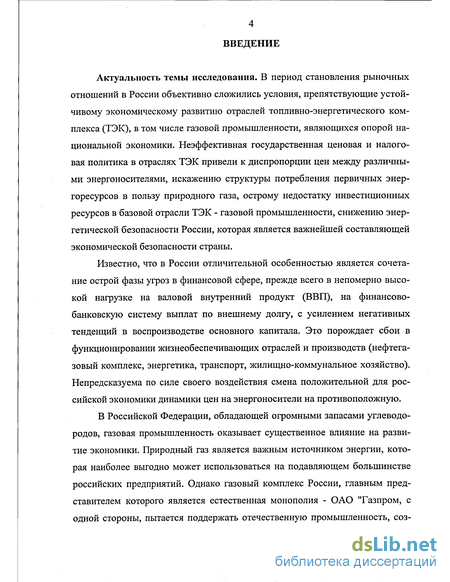 4

ВВЕДЕНИЕ

Актуальность темы исследования. В период становления рыночных отношений в России объективно сложились условия, препятствующие устойчивому экономическому развитию отраслей топливно-энергетического комплекса (ТЭК), в том числе газовой промышленности, являющихся опорой национальной экономики. Неэффективная государственная ценовая и налоговая политика в отраслях ТЭК привели к диспропорции цен между различными энергоносителями, искажению структуры потребления первичных энергоресурсов в пользу природного газа, острому недостатку инвестиционных ресурсов в базовой отрасли ТЭК - газовой промышленности, снижению энергетической безопасности России, которая является важнейшей составляющей экономической безопасности страны.

Известно, что в России отличительной особенностью является сочетание острой фазы угроз в финансовой сфере, прежде всего в непомерно высокой нагрузке на валовой внутренний продукт (ВВП), на финансово-банковскую систему выплат по внешнему долгу, с усилением негативных тенденций в воспроизводстве основного капитала. Это порождает сбои в функционировании жизнеобеспечивающих отраслей и производств (нефтегазовый комплекс, энергетика, транспорт, жилищно-коммунальное хозяйство). Непредсказуема по силе своего воздействия смена положительной для российской экономики динамики цен на энергоносители на противоположную.

В Российской Федерации, обладающей огромными запасами углеводородов, газовая промышленность оказывает существенное влияние на развитие экономики. Природный газ является важным источником энергии, которая наиболее выгодно может использоваться на подавляющем большинстве российских предприятий. Однако газовый комплекс России, главным представителем которого является естественная монополия - ОАО "Газпром, с одной стороны, пытается поддержать отечественную промышленность, соз-

dsLib.net
библиотека диссертаций